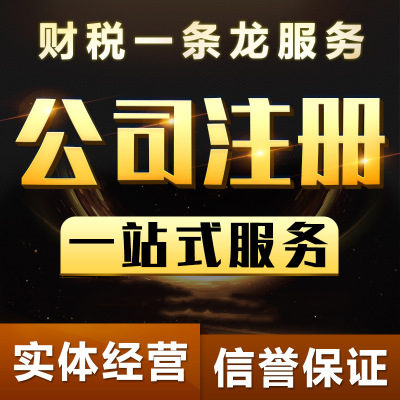 财税一条龙服务

公司注册

一站式服务

实体经营

信誉保证